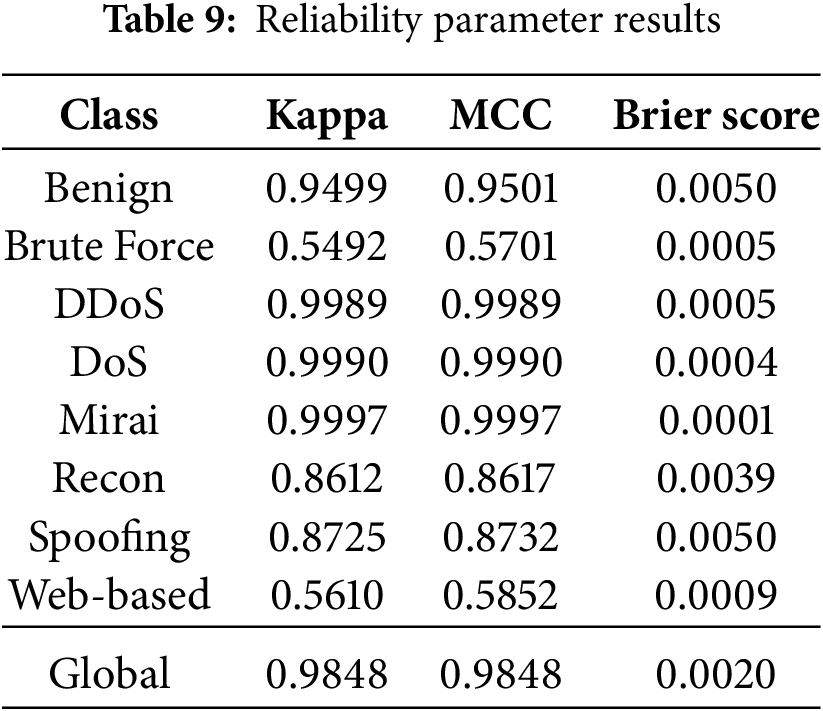 **Table 9:** Reliability parameter results

| Class | Kappa | MCC | Brier score |
|---|---|---|---|
| Benign | 0.9499 | 0.9501 | 0.0050 |
| Brute Force | 0.5492 | 0.5701 | 0.0005 |
| DDoS | 0.9989 | 0.9989 | 0.0005 |
| DoS | 0.9990 | 0.9990 | 0.0004 |
| Mirai | 0.9997 | 0.9997 | 0.0001 |
| Recon | 0.8612 | 0.8617 | 0.0039 |
| Spoofing | 0.8725 | 0.8732 | 0.0050 |
| Web-based | 0.5610 | 0.5852 | 0.0009 |
| Global | 0.9848 | 0.9848 | 0.0020 |